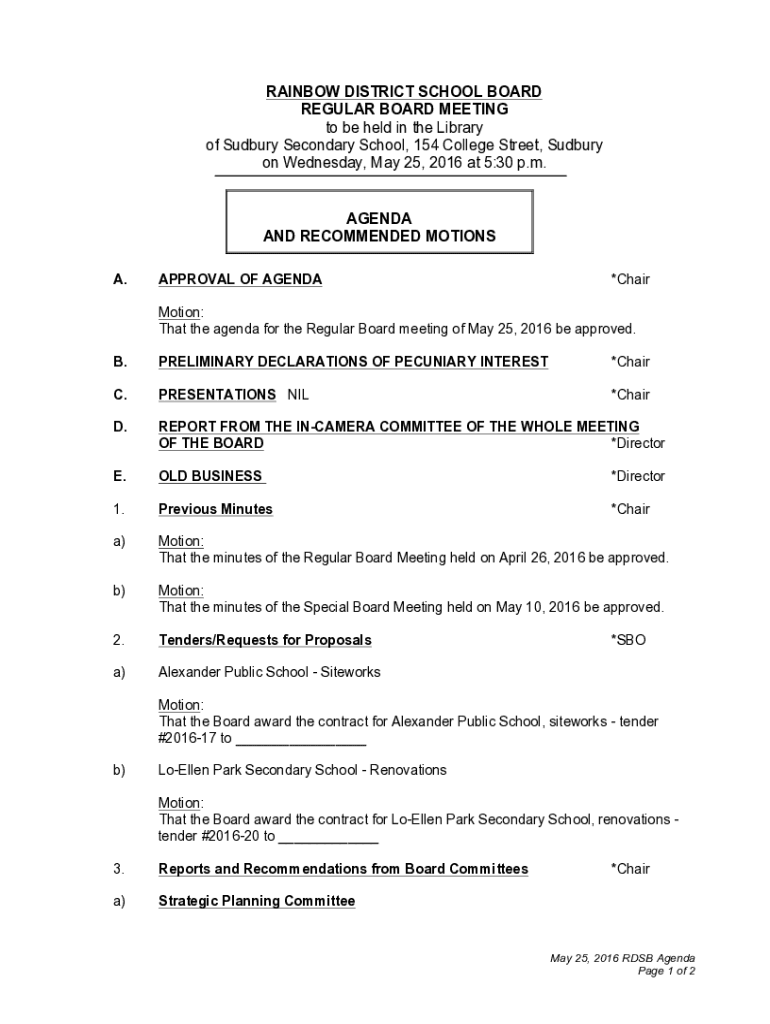 RAINBOW DISTRICT SCHOOL BOARD
REGULAR BOARD MEETING
to be held in the Library
of Sudbury Secondary School, 154 College Street, Sudbury
on Wednesday, May 25, 2016 at 5:30 p.m.

AGENDA
AND RECOMMENDED MOTIONS

A. APPROVAL OF AGENDA *Chair

Motion:
That the agenda for the Regular Board meeting of May 25, 2016 be approved.

B. PRELIMINARY DECLARATIONS OF PECUNIARY INTEREST *Chair

C. PRESENTATIONS NIL *Chair

D. REPORT FROM THE IN-CAMERA COMMITTEE OF THE WHOLE MEETING OF THE BOARD *Director

E. OLD BUSINESS *Director

1. Previous Minutes *Chair

a) Motion:
That the minutes of the Regular Board Meeting held on April 26, 2016 be approved.

b) Motion:
That the minutes of the Special Board Meeting held on May 10, 2016 be approved.

2. Tenders/Requests for Proposals *SBO

a) Alexander Public School - Siteworks

Motion:
That the Board award the contract for Alexander Public School, siteworks - tender #2016-17 to ________________

b) Lo-Ellen Park Secondary School - Renovations

Motion:
That the Board award the contract for Lo-Ellen Park Secondary School, renovations - tender #2016-20 to ____________

3. Reports and Recommendations from Board Committees *Chair

a) Strategic Planning Committee

May 25, 2016 RDSB Agenda
Page 1 of 2